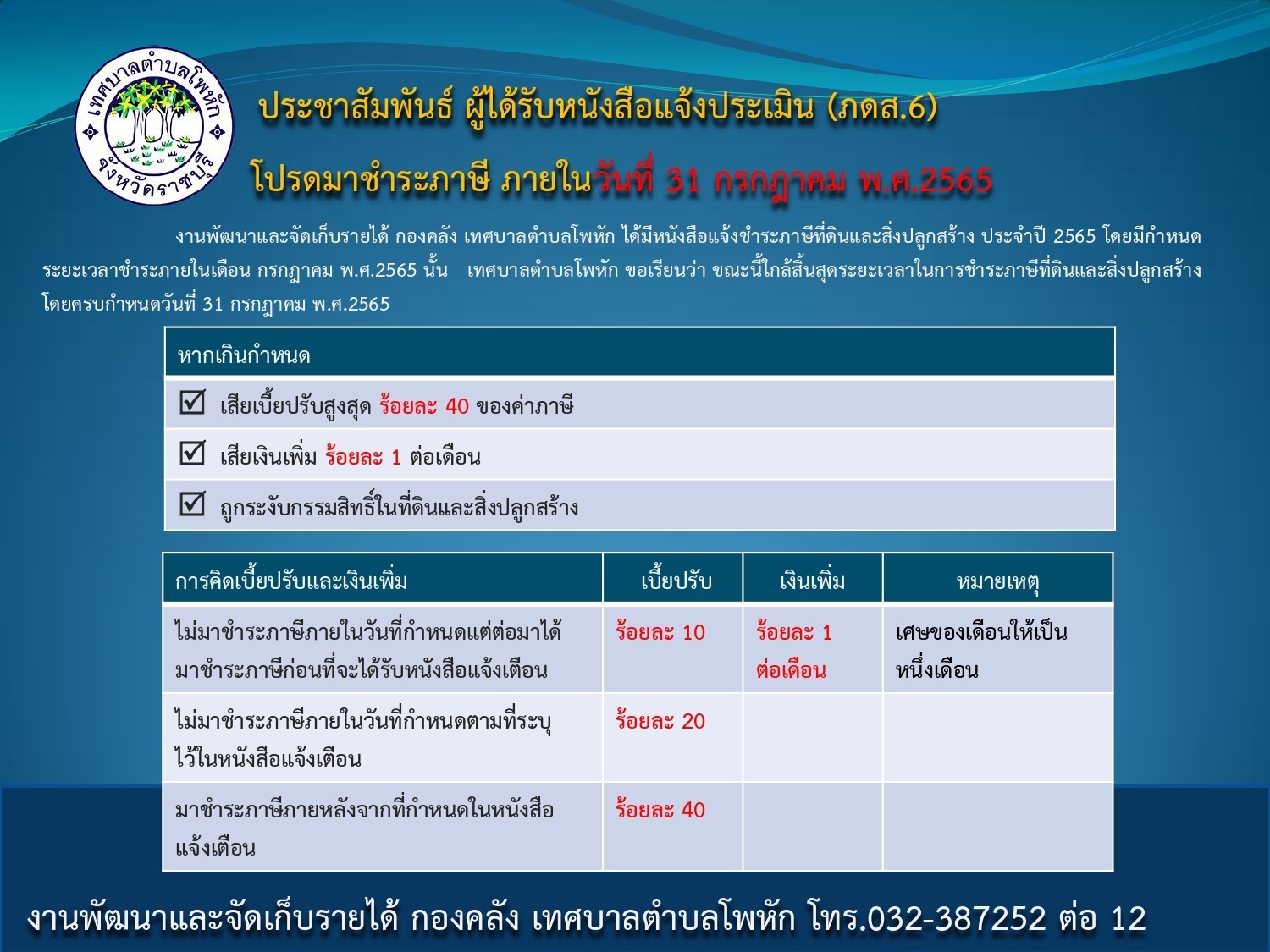 เทศบาลตำบลโพหัก จังหวัดราชบุรี

ประชาสัมพันธ์ ผู้ได้รับหนังสือแจ้งประเมิน (ภดส.6)

โปรดมาชำระภาษี ภายในวันที่ 31 กรกฎาคม พ.ศ.2565

งานพัฒนาและจัดเก็บรายได้ กองคลัง เทศบาลตำบลโพหัก ได้มีหนังสือแจ้งชำระภาษีที่ดินและสิ่งปลูกสร้าง ประจำปี 2565 โดยมีกำหนดระยะเวลาชำระภายในเดือน กรกฎาคม พ.ศ.2565 นั้น เทศบาลตำบลโพหัก ขอเรียนว่า ขณะนี้ใกล้สิ้นสุดระยะเวลาในการชำระภาษีที่ดินและสิ่งปลูกสร้าง โดยครบกำหนดวันที่ 31 กรกฎาคม พ.ศ.2565

| หากเกินกำหนด |
|---|
| ☑ เสียเบี้ยปรับสูงสุด ร้อยละ 40 ของค่าภาษี |
| ☑ เสียเงินเพิ่ม ร้อยละ 1 ต่อเดือน |
| ☑ ถูกระงับกรรมสิทธิ์ในที่ดินและสิ่งปลูกสร้าง |

| การคิดเบี้ยปรับและเงินเพิ่ม | เบี้ยปรับ | เงินเพิ่ม | หมายเหตุ |
|---|---|---|---|
| ไม่มาชำระภาษีภายในวันที่กำหนดแต่ต่อมาได้มาชำระภาษีก่อนที่จะได้รับหนังสือแจ้งเตือน | ร้อยละ 10 | ร้อยละ 1 ต่อเดือน | เศษของเดือนให้เป็นหนึ่งเดือน |
| ไม่มาชำระภาษีภายในวันที่กำหนดตามที่ระบุไว้ในหนังสือแจ้งเตือน | ร้อยละ 20 | | |
| มาชำระภาษีภายหลังจากที่กำหนดในหนังสือแจ้งเตือน | ร้อยละ 40 | | |

งานพัฒนาและจัดเก็บรายได้ กองคลัง เทศบาลตำบลโพหัก โทร.032-387252 ต่อ 12